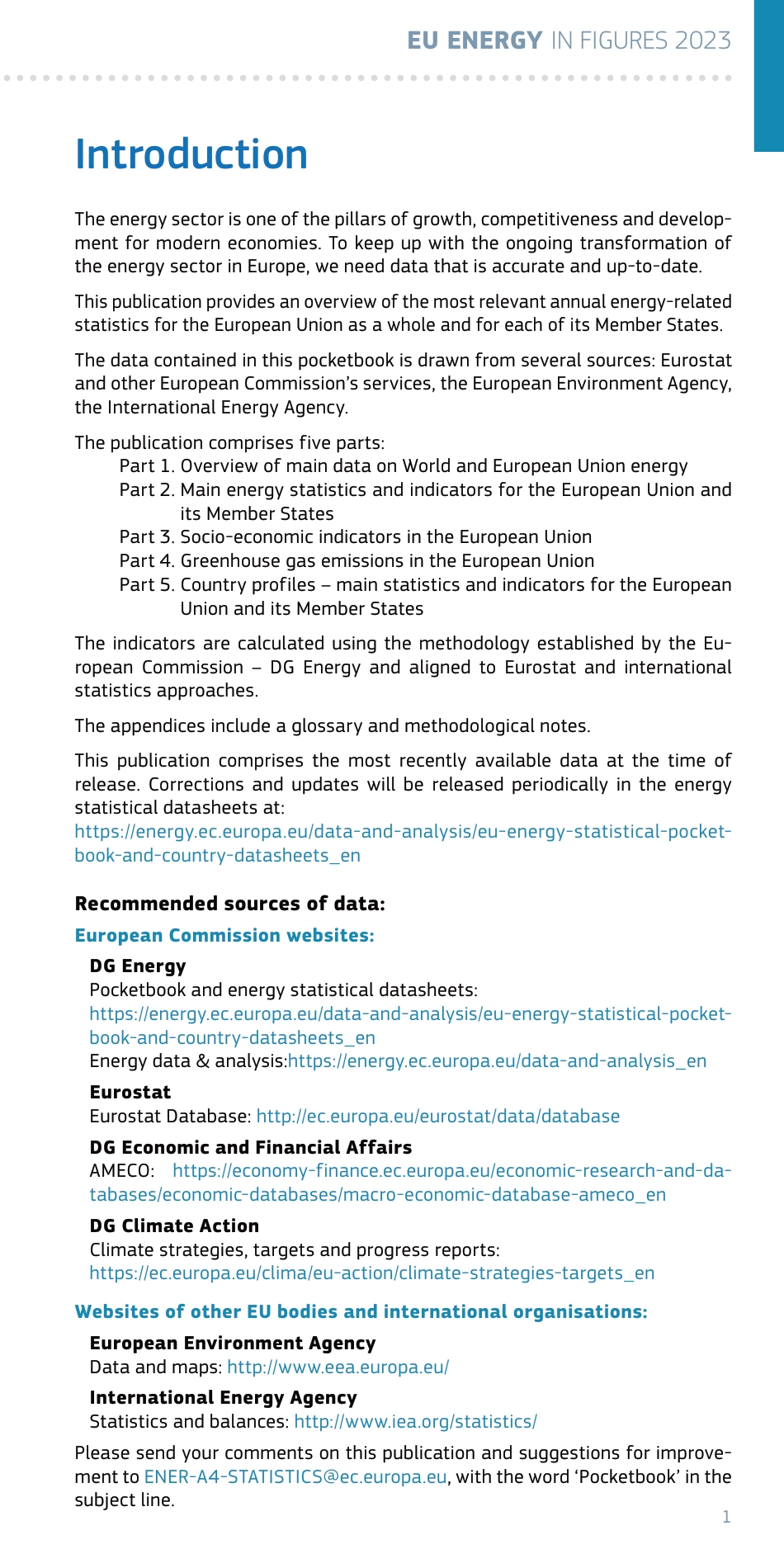 EU ENERGY IN FIGURES 2023

Introduction

The energy sector is one of the pillars of growth, competitiveness and development for modern economies. To keep up with the ongoing transformation of the energy sector in Europe, we need data that is accurate and up-to-date.

This publication provides an overview of the most relevant annual energy-related statistics for the European Union as a whole and for each of its Member States.

The data contained in this pocketbook is drawn from several sources: Eurostat and other European Commission's services, the European Environment Agency, the International Energy Agency.

The publication comprises five parts:
Part 1. Overview of main data on World and European Union energy
Part 2. Main energy statistics and indicators for the European Union and its Member States
Part 3. Socio-economic indicators in the European Union
Part 4. Greenhouse gas emissions in the European Union
Part 5. Country profiles – main statistics and indicators for the European Union and its Member States

The indicators are calculated using the methodology established by the European Commission – DG Energy and aligned to Eurostat and international statistics approaches.

The appendices include a glossary and methodological notes.

This publication comprises the most recently available data at the time of release. Corrections and updates will be released periodically in the energy statistical datasheets at:
https://energy.ec.europa.eu/data-and-analysis/eu-energy-statistical-pocketbook-and-country-datasheets_en

Recommended sources of data:

European Commission websites:

DG Energy
Pocketbook and energy statistical datasheets:
https://energy.ec.europa.eu/data-and-analysis/eu-energy-statistical-pocketbook-and-country-datasheets_en
Energy data & analysis:https://energy.ec.europa.eu/data-and-analysis_en

Eurostat
Eurostat Database: http://ec.europa.eu/eurostat/data/database

DG Economic and Financial Affairs
AMECO: https://economy-finance.ec.europa.eu/economic-research-and-databases/economic-databases/macro-economic-database-ameco_en

DG Climate Action
Climate strategies, targets and progress reports:
https://ec.europa.eu/clima/eu-action/climate-strategies-targets_en

Websites of other EU bodies and international organisations:

European Environment Agency
Data and maps: http://www.eea.europa.eu/

International Energy Agency
Statistics and balances: http://www.iea.org/statistics/

Please send your comments on this publication and suggestions for improvement to ENER-A4-STATISTICS@ec.europa.eu, with the word 'Pocketbook' in the subject line.

1